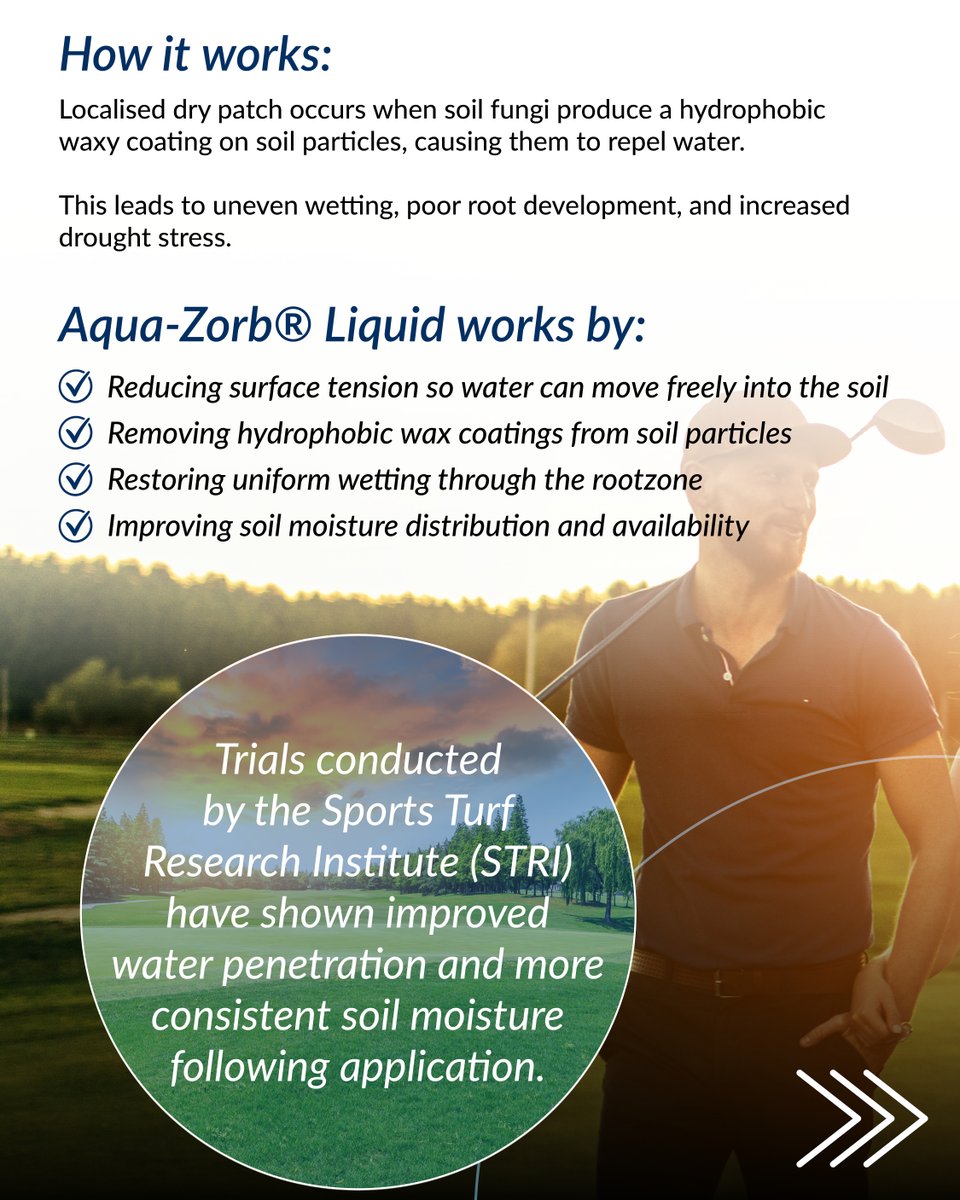 How it works:

Localised dry patch occurs when soil fungi produce a hydrophobic waxy coating on soil particles, causing them to repel water.

This leads to uneven wetting, poor root development, and increased drought stress.

Aqua-Zorb® Liquid works by:

Reducing surface tension so water can move freely into the soil
Removing hydrophobic wax coatings from soil particles
Restoring uniform wetting through the rootzone
Improving soil moisture distribution and availability

Trials conducted by the Sports Turf Research Institute (STRI) have shown improved water penetration and more consistent soil moisture following application.